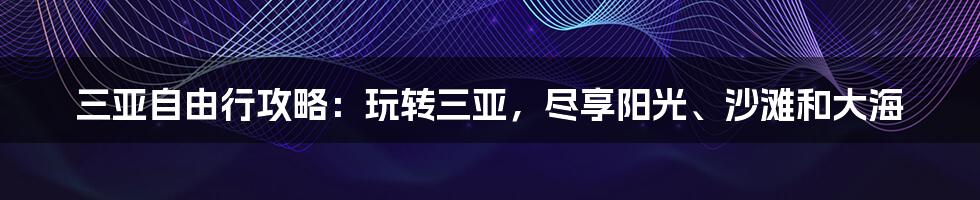 三亚自由行攻略：玩转三亚，尽享阳光、沙滩和大海